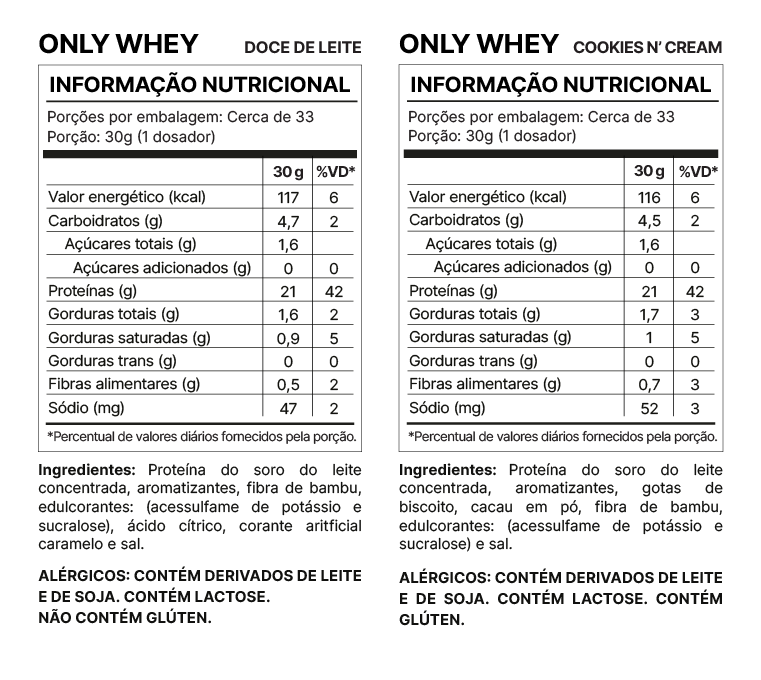 ONLY WHEY DOCE DE LEITE

INFORMAÇÃO NUTRICIONAL

Porções por embalagem: Cerca de 33
Porção: 30g (1 dosador)

| | 30 g | %VD* |
|---|---|---|
| Valor energético (kcal) | 117 | 6 |
| Carboidratos (g) | 4,7 | 2 |
| Açúcares totais (g) | 1,6 | |
| Açúcares adicionados (g) | 0 | 0 |
| Proteínas (g) | 21 | 42 |
| Gorduras totais (g) | 1,6 | 2 |
| Gorduras saturadas (g) | 0,9 | 5 |
| Gorduras trans (g) | 0 | 0 |
| Fibras alimentares (g) | 0,5 | 2 |
| Sódio (mg) | 47 | 2 |

*Percentual de valores diários fornecidos pela porção.

Ingredientes: Proteína do soro do leite concentrada, aromatizantes, fibra de bambu, edulcorantes: (acessulfame de potássio e sucralose), ácido cítrico, corante aritficial caramelo e sal.

ALÉRGICOS: CONTÉM DERIVADOS DE LEITE E DE SOJA. CONTÉM LACTOSE.
NÃO CONTÉM GLÚTEN.

ONLY WHEY COOKIES N' CREAM

INFORMAÇÃO NUTRICIONAL

Porções por embalagem: Cerca de 33
Porção: 30g (1 dosador)

| | 30 g | %VD* |
|---|---|---|
| Valor energético (kcal) | 116 | 6 |
| Carboidratos (g) | 4,5 | 2 |
| Açúcares totais (g) | 1,6 | |
| Açúcares adicionados (g) | 0 | 0 |
| Proteínas (g) | 21 | 42 |
| Gorduras totais (g) | 1,7 | 3 |
| Gorduras saturadas (g) | 1 | 5 |
| Gorduras trans (g) | 0 | 0 |
| Fibras alimentares (g) | 0,7 | 3 |
| Sódio (mg) | 52 | 3 |

*Percentual de valores diários fornecidos pela porção.

Ingredientes: Proteína do soro do leite concentrada, aromatizantes, gotas de biscoito, cacau em pó, fibra de bambu, edulcorantes: (acessulfame de potássio e sucralose) e sal.

ALÉRGICOS: CONTÉM DERIVADOS DE LEITE E DE SOJA. CONTÉM LACTOSE. CONTÉM GLÚTEN.